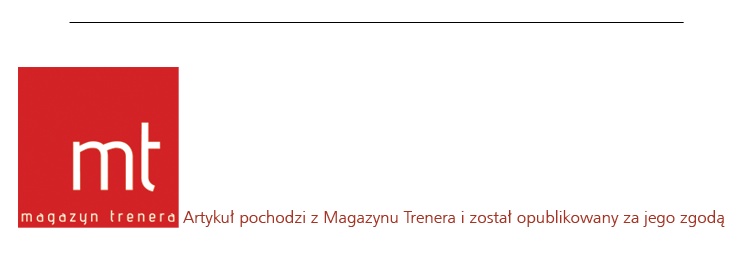 mt
magazyn trenera

Artykuł pochodzi z Magazynu Trenera i został opublikowany za jego zgodą